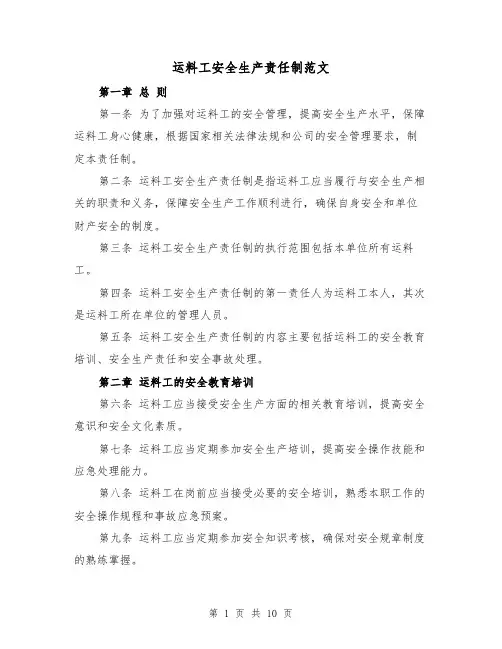 运料工安全生产责任制范文

第一章 总 则

第一条 为了加强对运料工的安全管理，提高安全生产水平，保障运料工身心健康，根据国家相关法律法规和公司的安全管理要求，制定本责任制。

第二条 运料工安全生产责任制是指运料工应当履行与安全生产相关的职责和义务，保障安全生产工作顺利进行，确保自身安全和单位财产安全的制度。

第三条 运料工安全生产责任制的执行范围包括本单位所有运料工。

第四条 运料工安全生产责任制的第一责任人为运料工本人，其次是运料工所在单位的管理人员。

第五条 运料工安全生产责任制的内容主要包括运料工的安全教育培训、安全生产责任和安全事故处理。

第二章 运料工的安全教育培训

第六条 运料工应当接受安全生产方面的相关教育培训，提高安全意识和安全文化素质。

第七条 运料工应当定期参加安全生产培训，提高安全操作技能和应急处理能力。

第八条 运料工在岗前应当接受必要的安全培训，熟悉本职工作的安全操作规程和事故应急预案。

第九条 运料工应当定期参加安全知识考核，确保对安全规章制度的熟练掌握。

第 1 页 共 10 页